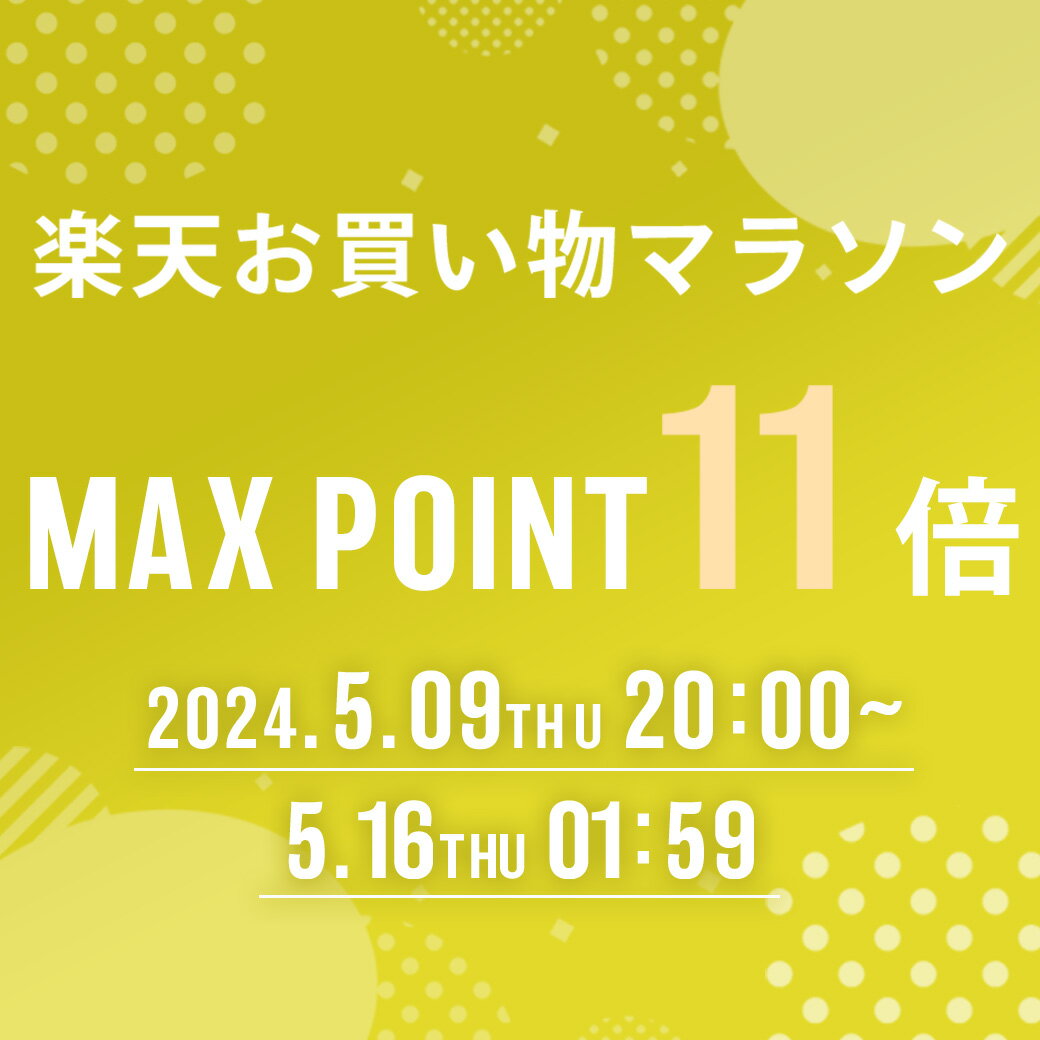 楽天お買い物マラソン

MAX POINT 11 倍

2024.5.09THU 20:00~

5.16THU 01:59